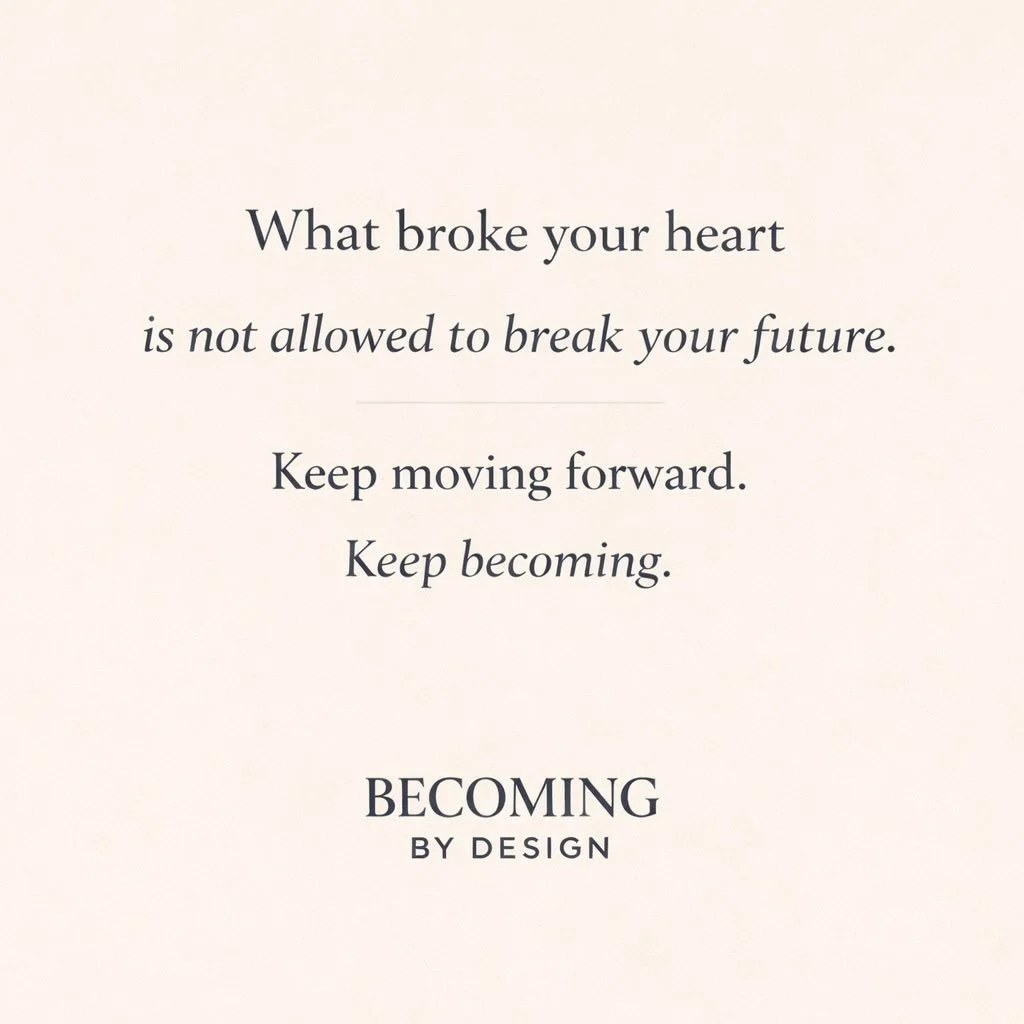 What broke your heart
is not allowed to break your future.

Keep moving forward.
Keep becoming.

BECOMING
BY DESIGN